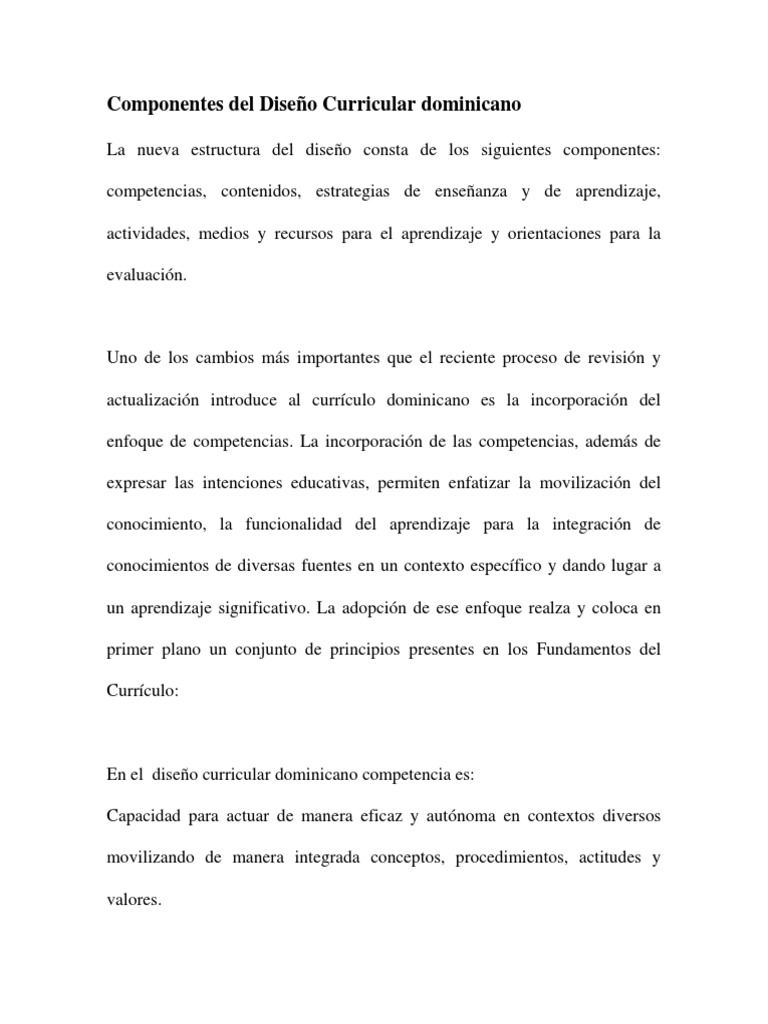 Componentes del Diseño Curricular dominicano

La nueva estructura del diseño consta de los siguientes componentes: competencias, contenidos, estrategias de enseñanza y de aprendizaje, actividades, medios y recursos para el aprendizaje y orientaciones para la evaluación.

Uno de los cambios más importantes que el reciente proceso de revisión y actualización introduce al currículo dominicano es la incorporación del enfoque de competencias. La incorporación de las competencias, además de expresar las intenciones educativas, permiten enfatizar la movilización del conocimiento, la funcionalidad del aprendizaje para la integración de conocimientos de diversas fuentes en un contexto específico y dando lugar a un aprendizaje significativo. La adopción de ese enfoque realza y coloca en primer plano un conjunto de principios presentes en los Fundamentos del Currículo:

En el diseño curricular dominicano competencia es:
Capacidad para actuar de manera eficaz y autónoma en contextos diversos movilizando de manera integrada conceptos, procedimientos, actitudes y valores.